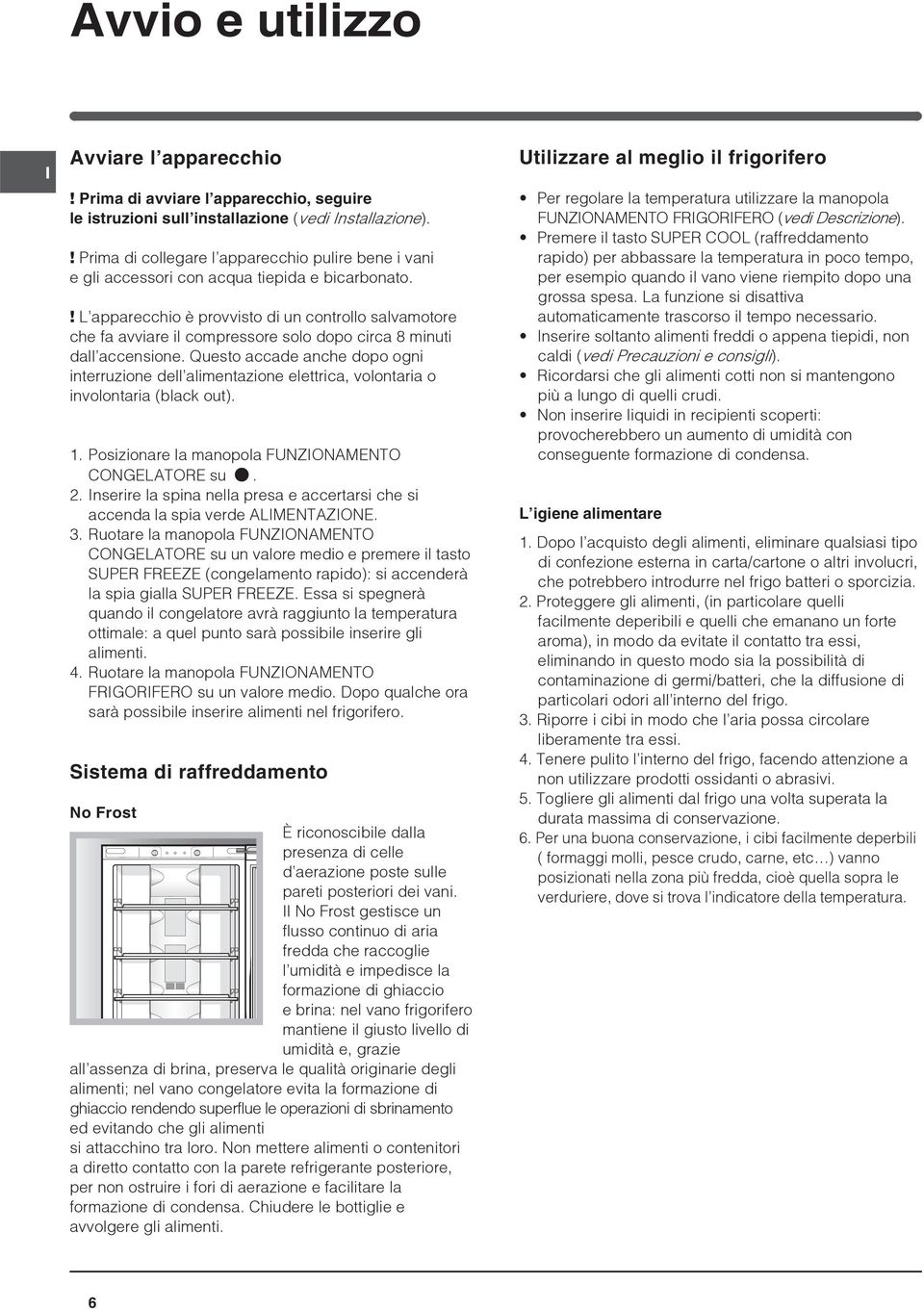 Avvio e utilizzo

I

Avviare l'apparecchio

! Prima di avviare l'apparecchio, seguire le istruzioni sull'installazione (vedi Installazione).

! Prima di collegare l'apparecchio pulire bene i vani e gli accessori con acqua tiepida e bicarbonato.

! L'apparecchio è provvisto di un controllo salvamotore che fa avviare il compressore solo dopo circa 8 minuti dall'accensione. Questo accade anche dopo ogni interruzione dell'alimentazione elettrica, volontaria o involontaria (black out).

1. Posizionare la manopola FUNZIONAMENTO CONGELATORE su ●.
2. Inserire la spina nella presa e accertarsi che si accenda la spia verde ALIMENTAZIONE.
3. Ruotare la manopola FUNZIONAMENTO CONGELATORE su un valore medio e premere il tasto SUPER FREEZE (congelamento rapido): si accenderà la spia gialla SUPER FREEZE. Essa si spegnerà quando il congelatore avrà raggiunto la temperatura ottimale: a quel punto sarà possibile inserire gli alimenti.
4. Ruotare la manopola FUNZIONAMENTO FRIGORIFERO su un valore medio. Dopo qualche ora sarà possibile inserire alimenti nel frigorifero.

Sistema di raffreddamento

No Frost

È riconoscibile dalla presenza di celle d'aerazione poste sulle pareti posteriori dei vani. Il No Frost gestisce un flusso continuo di aria fredda che raccoglie l'umidità e impedisce la formazione di ghiaccio e brina: nel vano frigorifero mantiene il giusto livello di umidità e, grazie all'assenza di brina, preserva le qualità originarie degli alimenti; nel vano congelatore evita la formazione di ghiaccio rendendo superflue le operazioni di sbrinamento ed evitando che gli alimenti si attacchino tra loro. Non mettere alimenti o contenitori a diretto contatto con la parete refrigerante posteriore, per non ostruire i fori di aerazione e facilitare la formazione di condensa. Chiudere le bottiglie e avvolgere gli alimenti.

Utilizzare al meglio il frigorifero

• Per regolare la temperatura utilizzare la manopola FUNZIONAMENTO FRIGORIFERO (vedi Descrizione).
• Premere il tasto SUPER COOL (raffreddamento rapido) per abbassare la temperatura in poco tempo, per esempio quando il vano viene riempito dopo una grossa spesa. La funzione si disattiva automaticamente trascorso il tempo necessario.
• Inserire soltanto alimenti freddi o appena tiepidi, non caldi (vedi Precauzioni e consigli).
• Ricordarsi che gli alimenti cotti non si mantengono più a lungo di quelli crudi.
• Non inserire liquidi in recipienti scoperti: provocherebbero un aumento di umidità con conseguente formazione di condensa.

L'igiene alimentare

1. Dopo l'acquisto degli alimenti, eliminare qualsiasi tipo di confezione esterna in carta/cartone o altri involucri, che potrebbero introdurre nel frigo batteri o sporcizia.
2. Proteggere gli alimenti, (in particolare quelli facilmente deperibili e quelli che emanano un forte aroma), in modo da evitate il contatto tra essi, eliminando in questo modo sia la possibilità di contaminazione di germi/batteri, che la diffusione di particolari odori all'interno del frigo.
3. Riporre i cibi in modo che l'aria possa circolare liberamente tra essi.
4. Tenere pulito l'interno del frigo, facendo attenzione a non utilizzare prodotti ossidanti o abrasivi.
5. Togliere gli alimenti dal frigo una volta superata la durata massima di conservazione.
6. Per una buona conservazione, i cibi facilmente deperbili ( formaggi molli, pesce crudo, carne, etc…) vanno posizionati nella zona più fredda, cioè quella sopra le verduriere, dove si trova l'indicatore della temperatura.

6